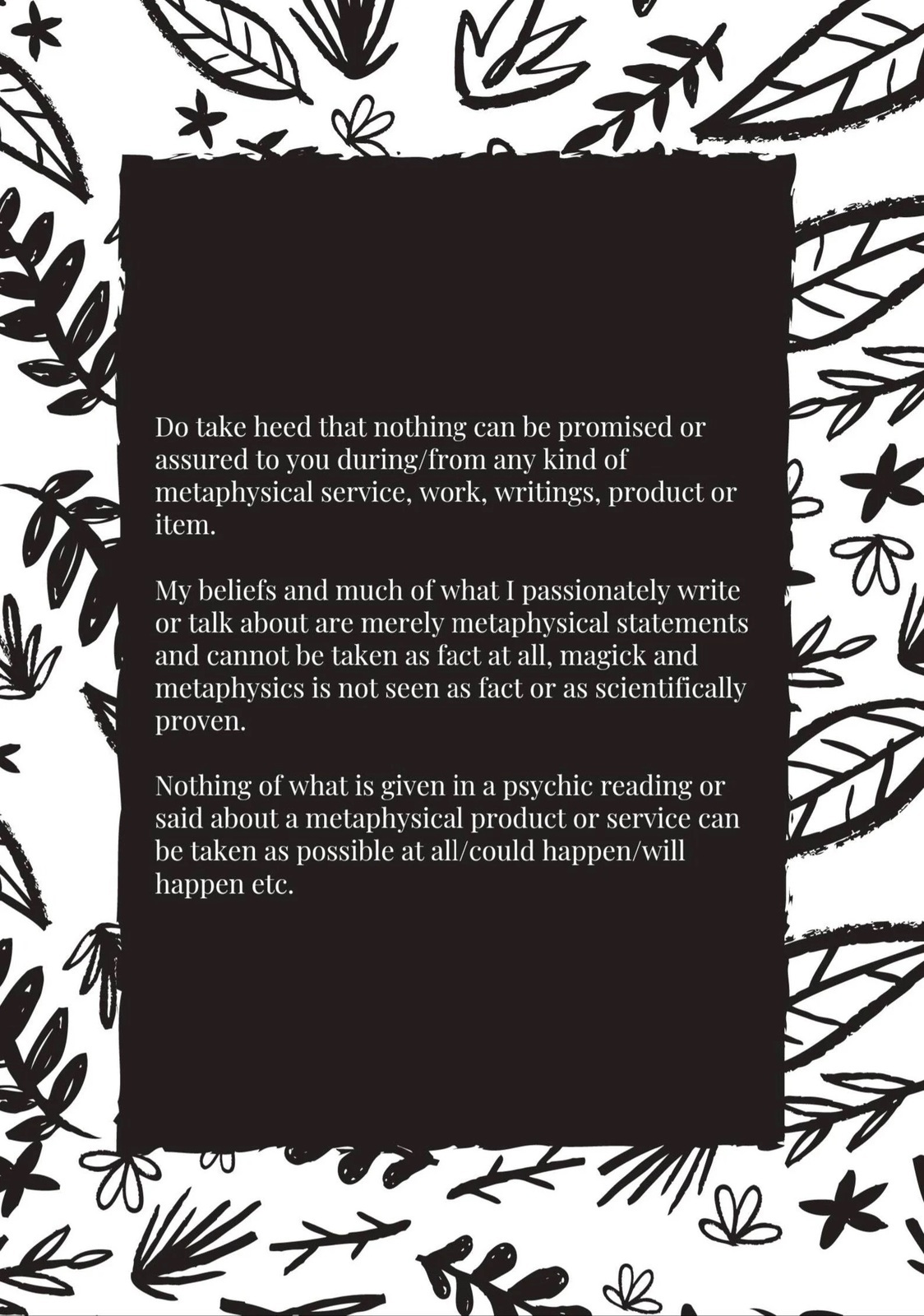 Do take heed that nothing can be promised or assured to you during/from any kind of metaphysical service, work, writings, product or item.

My beliefs and much of what I passionately write or talk about are merely metaphysical statements and cannot be taken as fact at all, magick and metaphysics is not seen as fact or as scientifically proven.

Nothing of what is given in a psychic reading or said about a metaphysical product or service can be taken as possible at all/could happen/will happen etc.